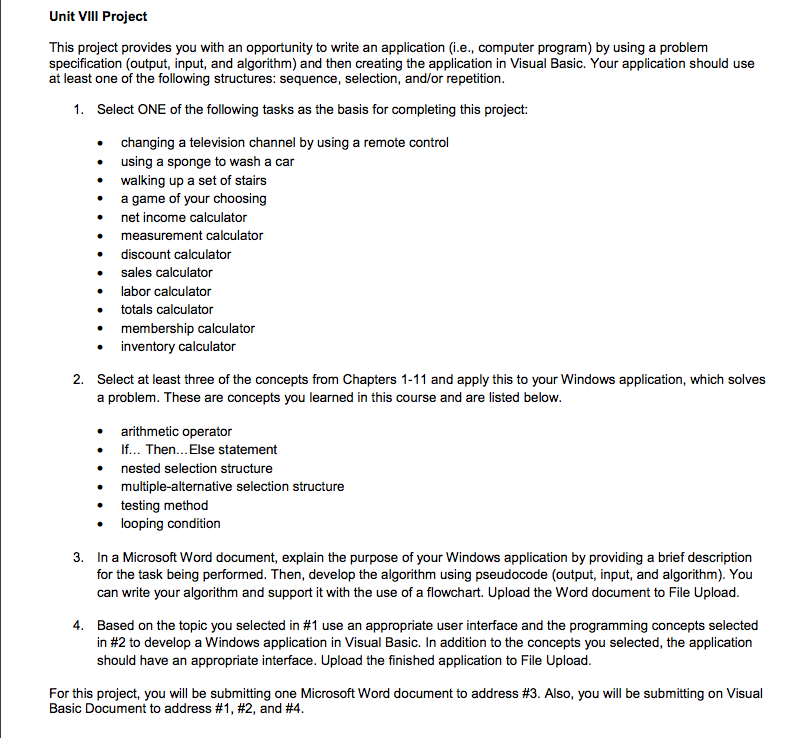 Unit VIII Project

This project provides you with an opportunity to write an application (i.e., computer program) by using a problem specification (output, input, and algorithm) and then creating the application in Visual Basic. Your application should use at least one of the following structures: sequence, selection, and/or repetition.

1. Select ONE of the following tasks as the basis for completing this project:

• changing a television channel by using a remote control
• using a sponge to wash a car
• walking up a set of stairs
• a game of your choosing
• net income calculator
• measurement calculator
• discount calculator
• sales calculator
• labor calculator
• totals calculator
• membership calculator
• inventory calculator

2. Select at least three of the concepts from Chapters 1-11 and apply this to your Windows application, which solves a problem. These are concepts you learned in this course and are listed below.

• arithmetic operator
• If... Then...Else statement
• nested selection structure
• multiple-alternative selection structure
• testing method
• looping condition

3. In a Microsoft Word document, explain the purpose of your Windows application by providing a brief description for the task being performed. Then, develop the algorithm using pseudocode (output, input, and algorithm). You can write your algorithm and support it with the use of a flowchart. Upload the Word document to File Upload.

4. Based on the topic you selected in #1 use an appropriate user interface and the programming concepts selected in #2 to develop a Windows application in Visual Basic. In addition to the concepts you selected, the application should have an appropriate interface. Upload the finished application to File Upload.

For this project, you will be submitting one Microsoft Word document to address #3. Also, you will be submitting on Visual Basic Document to address #1, #2, and #4.